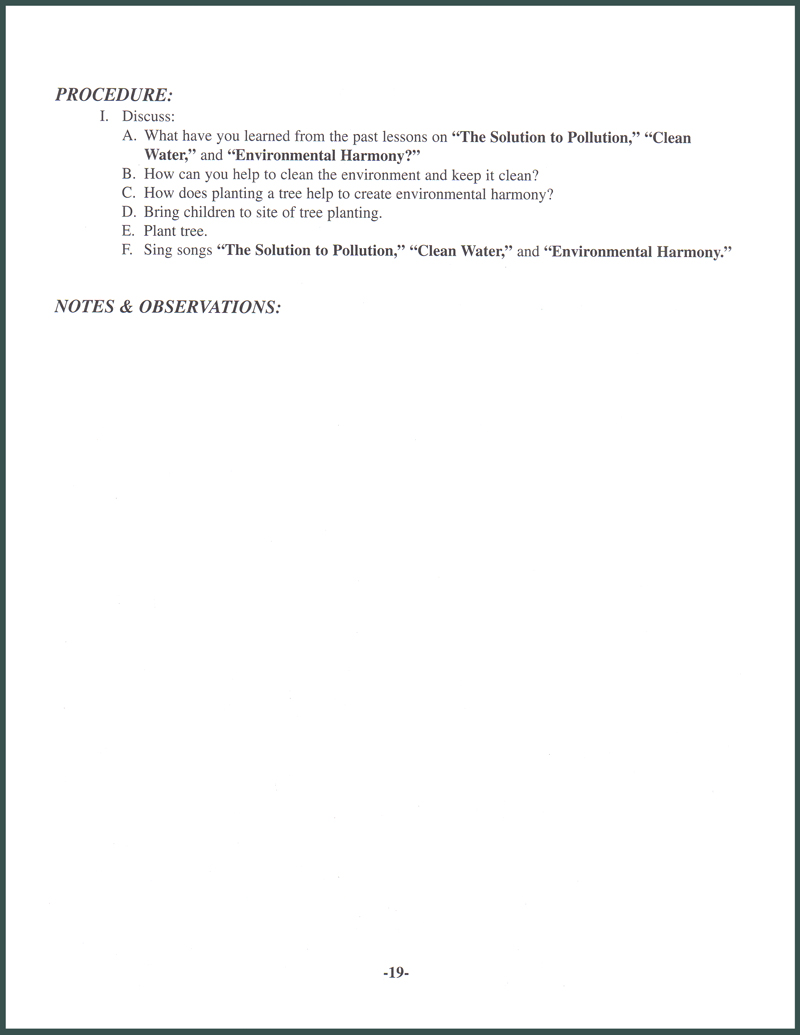 PROCEDURE:

I. Discuss:

A. What have you learned from the past lessons on "The Solution to Pollution," "Clean Water," and "Environmental Harmony?"

B. How can you help to clean the environment and keep it clean?

C. How does planting a tree help to create environmental harmony?

D. Bring children to site of tree planting.

E. Plant tree.

F. Sing songs "The Solution to Pollution," "Clean Water," and "Environmental Harmony."

NOTES & OBSERVATIONS:

-19-